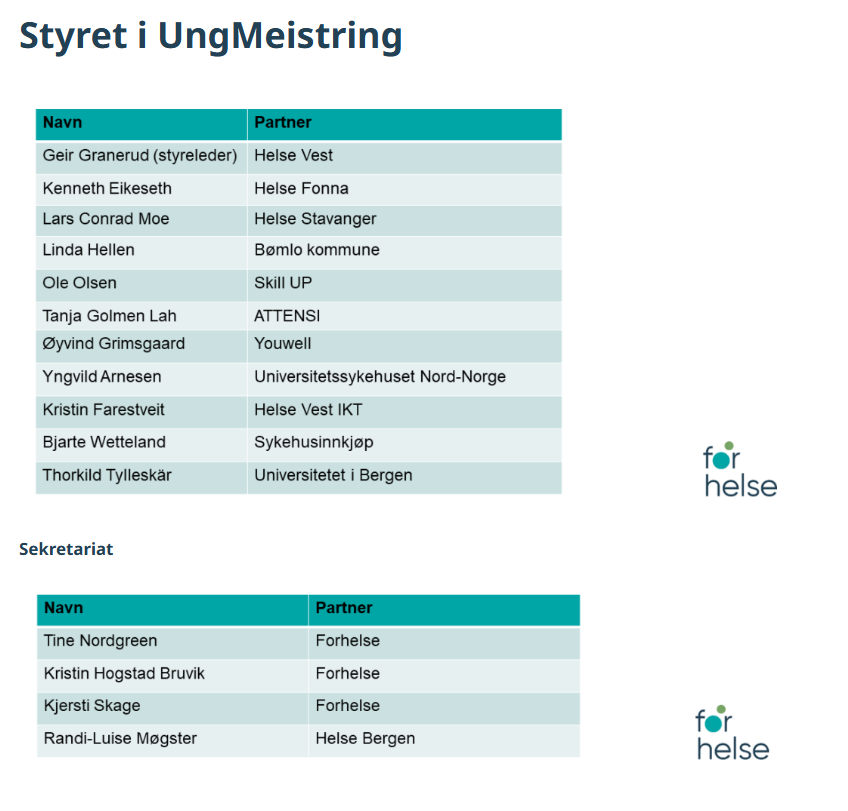 Styret i UngMeistring

| Navn | Partner |
|---|---|
| Geir Granerud (styreleder) | Helse Vest |
| Kenneth Eikeseth | Helse Fonna |
| Lars Conrad Moe | Helse Stavanger |
| Linda Hellen | Bømlo kommune |
| Ole Olsen | Skill UP |
| Tanja Golmen Lah | ATTENSI |
| Øyvind Grimsgaard | Youwell |
| Yngvild Arnesen | Universitetssykehuset Nord-Norge |
| Kristin Farestveit | Helse Vest IKT |
| Bjarte Wetteland | Sykehusinnkjøp |
| Thorkild Tylleskär | Universitetet i Bergen |

for helse

Sekretariat

| Navn | Partner |
|---|---|
| Tine Nordgreen | Forhelse |
| Kristin Hogstad Bruvik | Forhelse |
| Kjersti Skage | Forhelse |
| Randi-Luise Møgster | Helse Bergen |

for helse